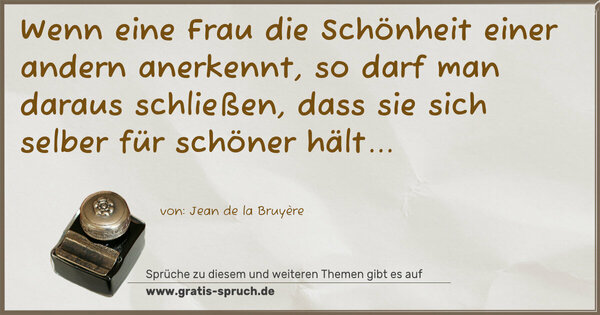 Wenn eine Frau die Schönheit einer andern anerkennt, so darf man daraus schließen, dass sie sich selber für schöner hält...

von: Jean de la Bruyère

Sprüche zu diesem und weiteren Themen gibt es auf
www.gratis-spruch.de